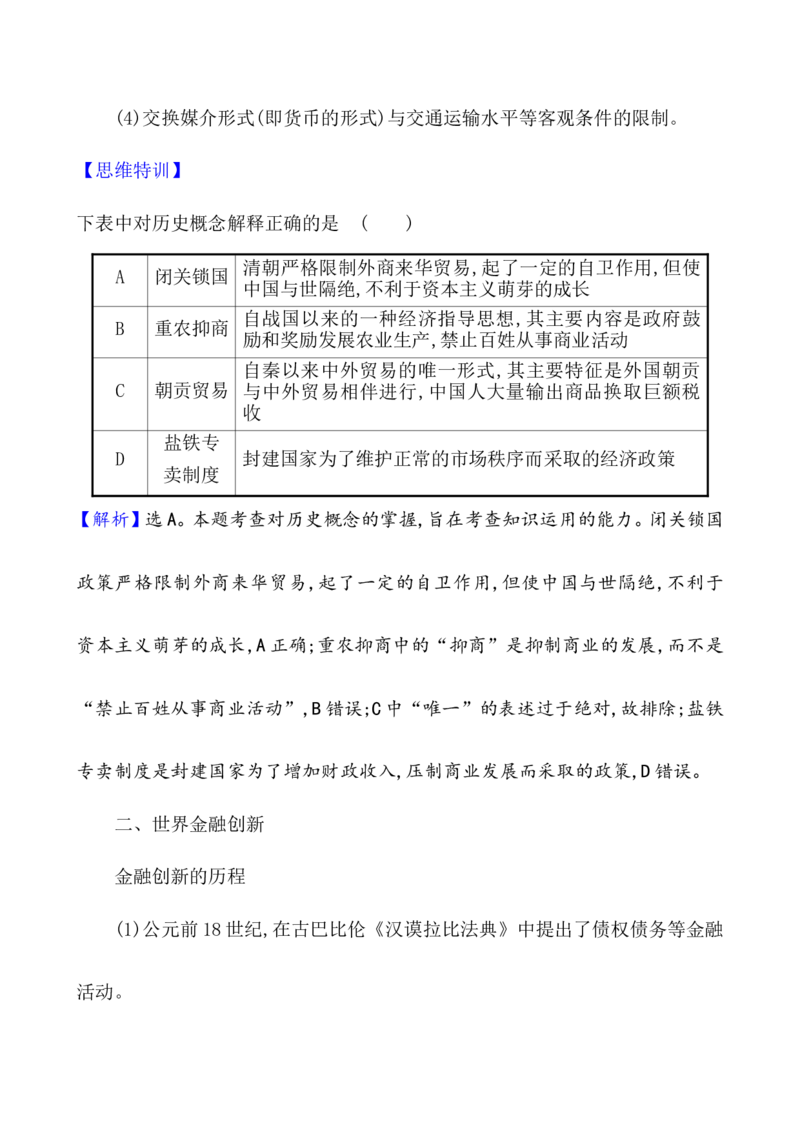 (4)交换媒介形式(即货币的形式)与交通运输水平等客观条件的限制。

【思维特训】

下表中对历史概念解释正确的是 (　　)

| A | 闭关锁国 | 清朝严格限制外商来华贸易,起了一定的自卫作用,但使中国与世隔绝,不利于资本主义萌芽的成长 |
|---|---|---|
| B | 重农抑商 | 自战国以来的一种经济指导思想,其主要内容是政府鼓励和奖励发展农业生产,禁止百姓从事商业活动 |
| C | 朝贡贸易 | 自秦以来中外贸易的唯一形式,其主要特征是外国朝贡与中外贸易相伴进行,中国人大量输出商品换取巨额税收 |
| D | 盐铁专卖制度 | 封建国家为了维护正常的市场秩序而采取的经济政策 |

【解析】选A。本题考查对历史概念的掌握,旨在考查知识运用的能力。闭关锁国政策严格限制外商来华贸易,起了一定的自卫作用,但使中国与世隔绝,不利于资本主义萌芽的成长,A正确;重农抑商中的“抑商”是抑制商业的发展,而不是“禁止百姓从事商业活动”,B错误;C中“唯一”的表述过于绝对,故排除;盐铁专卖制度是封建国家为了增加财政收入,压制商业发展而采取的政策,D错误。

二、世界金融创新

金融创新的历程

(1)公元前18世纪,在古巴比伦《汉谟拉比法典》中提出了债权债务等金融活动。